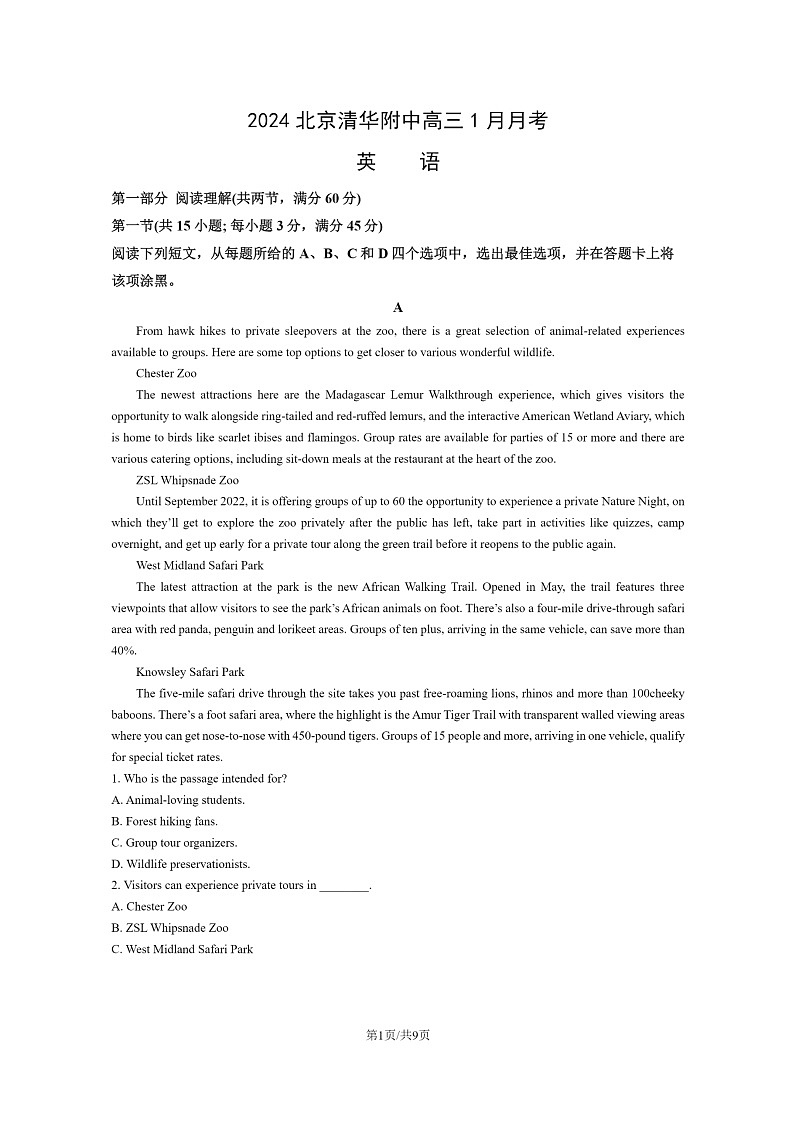 2024 北京清华附中高三 1 月月考

英　语

第一部分 阅读理解(共两节，满分 60 分)

第一节(共 15 小题; 每小题 3 分，满分 45 分)

阅读下列短文，从每题所给的 A、B、C 和 D 四个选项中，选出最佳选项，并在答题卡上将该项涂黑。

A

From hawk hikes to private sleepovers at the zoo, there is a great selection of animal-related experiences available to groups. Here are some top options to get closer to various wonderful wildlife.

Chester Zoo

The newest attractions here are the Madagascar Lemur Walkthrough experience, which gives visitors the opportunity to walk alongside ring-tailed and red-ruffed lemurs, and the interactive American Wetland Aviary, which is home to birds like scarlet ibises and flamingos. Group rates are available for parties of 15 or more and there are various catering options, including sit-down meals at the restaurant at the heart of the zoo.

ZSL Whipsnade Zoo

Until September 2022, it is offering groups of up to 60 the opportunity to experience a private Nature Night, on which they'll get to explore the zoo privately after the public has left, take part in activities like quizzes, camp overnight, and get up early for a private tour along the green trail before it reopens to the public again.

West Midland Safari Park

The latest attraction at the park is the new African Walking Trail. Opened in May, the trail features three viewpoints that allow visitors to see the park's African animals on foot. There's also a four-mile drive-through safari area with red panda, penguin and lorikeet areas. Groups of ten plus, arriving in the same vehicle, can save more than 40%.

Knowsley Safari Park

The five-mile safari drive through the site takes you past free-roaming lions, rhinos and more than 100cheeky baboons. There's a foot safari area, where the highlight is the Amur Tiger Trail with transparent walled viewing areas where you can get nose-to-nose with 450-pound tigers. Groups of 15 people and more, arriving in one vehicle, qualify for special ticket rates.

1. Who is the passage intended for?
A. Animal-loving students.
B. Forest hiking fans.
C. Group tour organizers.
D. Wildlife preservationists.

2. Visitors can experience private tours in ________.
A. Chester Zoo
B. ZSL Whipsnade Zoo
C. West Midland Safari Park

第1页/共9页